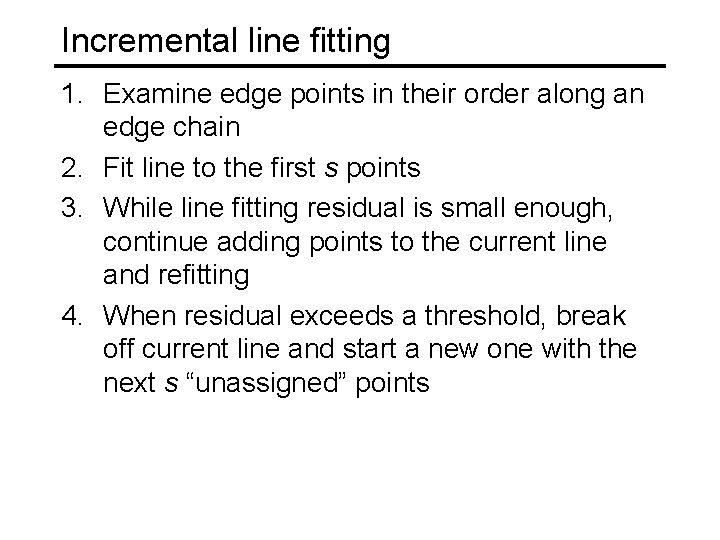 Incremental line fitting

1. Examine edge points in their order along an edge chain
2. Fit line to the first s points
3. While line fitting residual is small enough, continue adding points to the current line and refitting
4. When residual exceeds a threshold, break off current line and start a new one with the next s "unassigned" points